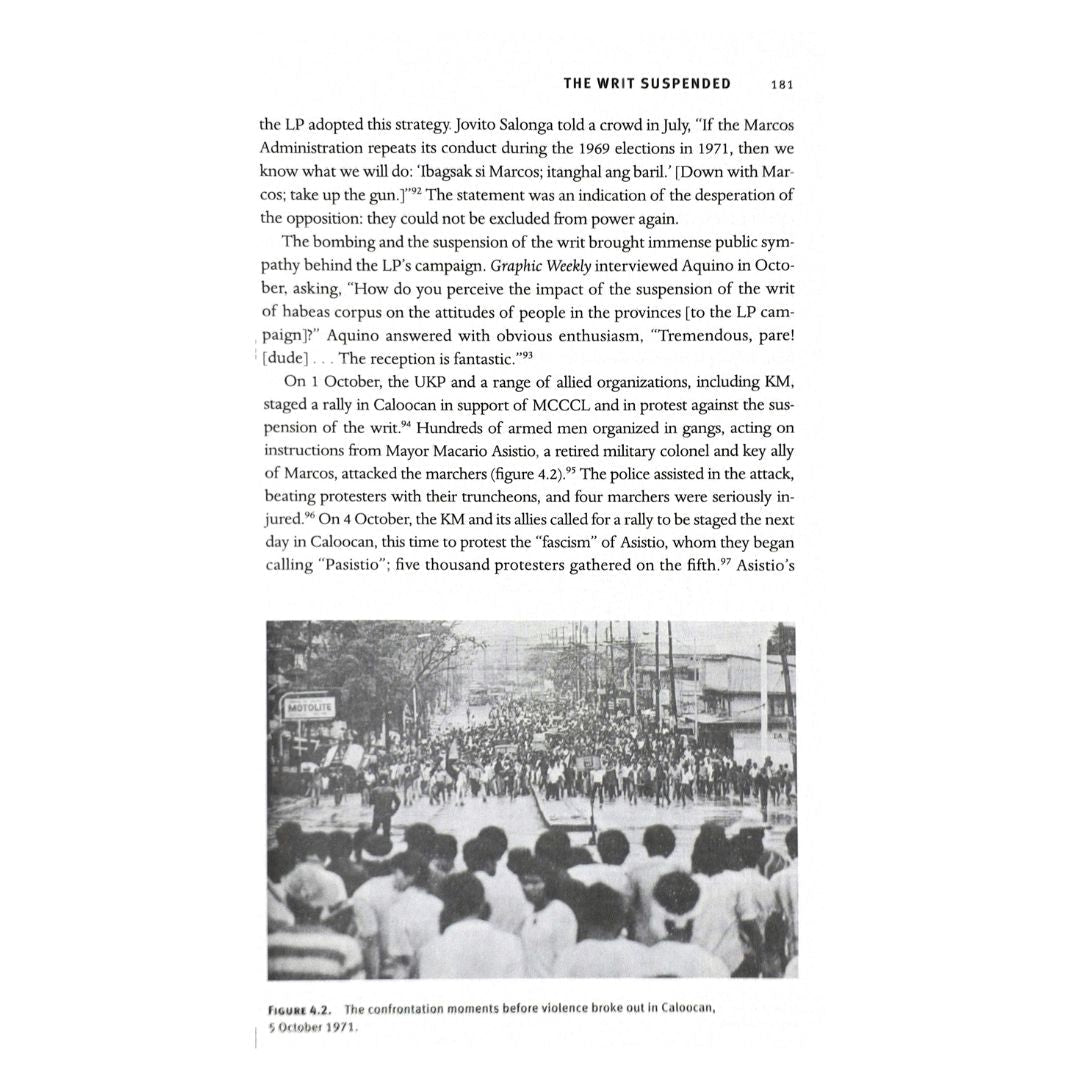 THE WRIT SUSPENDED 181

the LP adopted this strategy. Jovito Salonga told a crowd in July, "If the Marcos Administration repeats its conduct during the 1969 elections in 1971, then we know what we will do: 'Ibagsak si Marcos; itanghal ang baril.' [Down with Marcos; take up the gun.]"$^{92}$ The statement was an indication of the desperation of the opposition: they could not be excluded from power again.

The bombing and the suspension of the writ brought immense public sympathy behind the LP's campaign. Graphic Weekly interviewed Aquino in October, asking, "How do you perceive the impact of the suspension of the writ of habeas corpus on the attitudes of people in the provinces [to the LP campaign]?" Aquino answered with obvious enthusiasm, "Tremendous, pare! [dude] . . . The reception is fantastic."$^{93}$

On 1 October, the UKP and a range of allied organizations, including KM, staged a rally in Caloocan in support of MCCCL and in protest against the suspension of the writ.$^{94}$ Hundreds of armed men organized in gangs, acting on instructions from Mayor Macario Asistio, a retired military colonel and key ally of Marcos, attacked the marchers (figure 4.2).$^{95}$ The police assisted in the attack, beating protesters with their truncheons, and four marchers were seriously injured.$^{96}$ On 4 October, the KM and its allies called for a rally to be staged the next day in Caloocan, this time to protest the "fascism" of Asistio, whom they began calling "Pasistio"; five thousand protesters gathered on the fifth.$^{97}$ Asistio's

MOTOLITE

FIGURE 4.2. The confrontation moments before violence broke out in Caloocan, 5 October 1971.